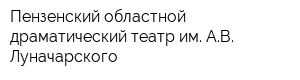 Пензенский областной драматический театр им. А.В. Луначарского